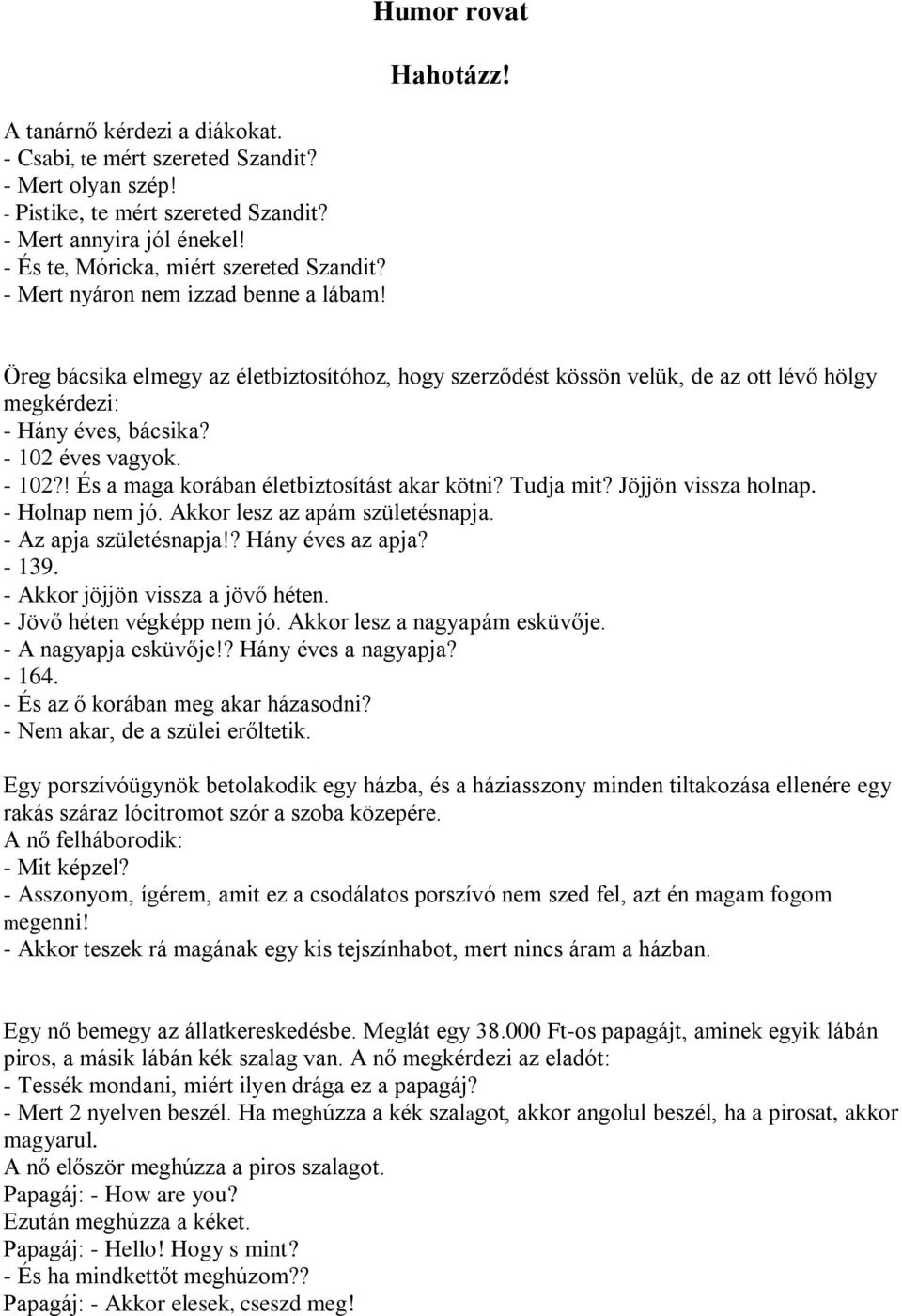 Humor rovat

Hahotázz!

A tanárnő kérdezi a diákokat.
- Csabi, te mért szereted Szandit?
- Mert olyan szép!
- Pistike, te mért szereted Szandit?
- Mert annyira jól énekel!
- És te, Móricka, miért szereted Szandit?
- Mert nyáron nem izzad benne a lábam!

Öreg bácsika elmegy az életbiztosítóhoz, hogy szerződést kössön velük, de az ott lévő hölgy megkérdezi:
- Hány éves, bácsika?
- 102 éves vagyok.
- 102?! És a maga korában életbiztosítást akar kötni? Tudja mit? Jöjjön vissza holnap.
- Holnap nem jó. Akkor lesz az apám születésnapja.
- Az apja születésnapja!? Hány éves az apja?
- 139.
- Akkor jöjjön vissza a jövő héten.
- Jövő héten végképp nem jó. Akkor lesz a nagyapám esküvője.
- A nagyapja esküvője!? Hány éves a nagyapja?
- 164.
- És az ő korában meg akar házasodni?
- Nem akar, de a szülei erőltetik.

Egy porszívóügynök betolakodik egy házba, és a háziasszony minden tiltakozása ellenére egy rakás száraz lócitromot szór a szoba közepére.
A nő felháborodik:
- Mit képzel?
- Asszonyom, ígérem, amit ez a csodálatos porszívó nem szed fel, azt én magam fogom megenni!
- Akkor teszek rá magának egy kis tejszínhabot, mert nincs áram a házban.

Egy nő bemegy az állatkereskedésbe. Meglát egy 38.000 Ft-os papagájt, aminek egyik lábán piros, a másik lábán kék szalag van. A nő megkérdezi az eladót:
- Tessék mondani, miért ilyen drága ez a papagáj?
- Mert 2 nyelven beszél. Ha meghúzza a kék szalagot, akkor angolul beszél, ha a pirosat, akkor magyarul.
A nő először meghúzza a piros szalagot.
Papagáj: - How are you?
Ezután meghúzza a kéket.
Papagáj: - Hello! Hogy s mint?
- És ha mindkettőt meghúzom??
Papagáj: - Akkor elesek, cseszd meg!